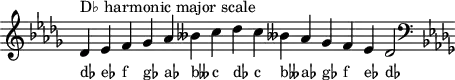 D♭ harmonic major scale

d♭ e♭ f g♭ a♭ b𝄫 c d♭ c b𝄫 a♭ g♭ f e♭ d♭